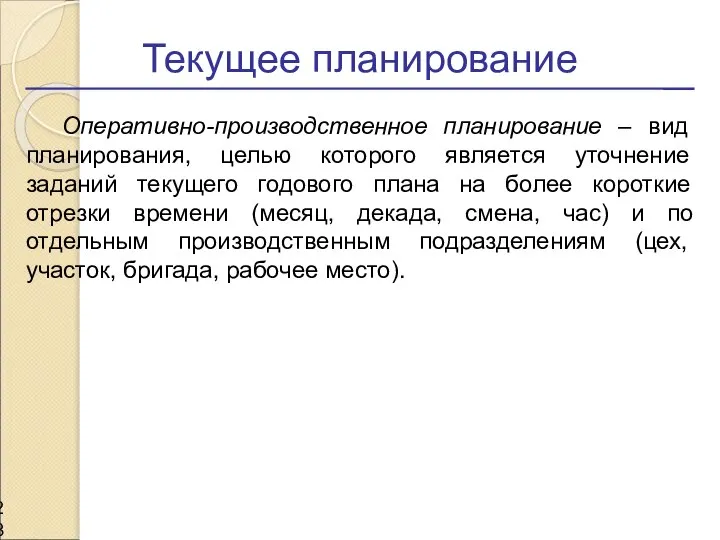 Текущее планирование

Оперативно-производственное планирование – вид планирования, целью которого является уточнение заданий текущего годового плана на более короткие отрезки времени (месяц, декада, смена, час) и по отдельным производственным подразделениям (цех, участок, бригада, рабочее место).

2
3